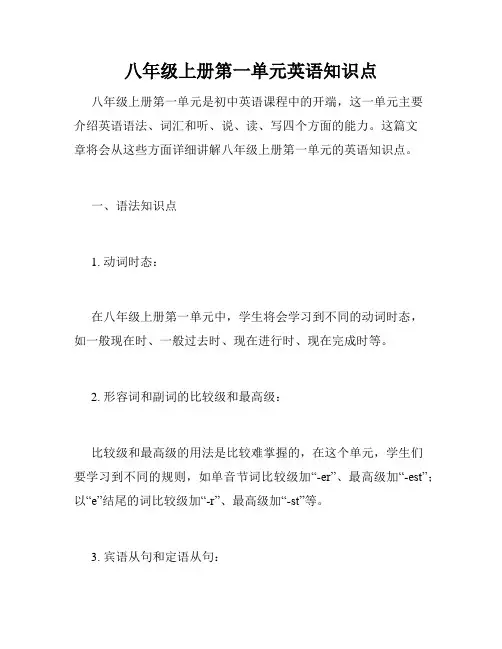 八年级上册第一单元英语知识点

八年级上册第一单元是初中英语课程中的开端，这一单元主要介绍英语语法、词汇和听、说、读、写四个方面的能力。这篇文章将会从这些方面详细讲解八年级上册第一单元的英语知识点。

一、语法知识点

1. 动词时态：

在八年级上册第一单元中，学生将会学习到不同的动词时态，如一般现在时、一般过去时、现在进行时、现在完成时等。

2. 形容词和副词的比较级和最高级：

比较级和最高级的用法是比较难掌握的，在这个单元，学生们要学习到不同的规则，如单音节词比较级加“-er”、最高级加“-est”；以“e”结尾的词比较级加“-r”、最高级加“-st”等。

3. 宾语从句和定语从句：